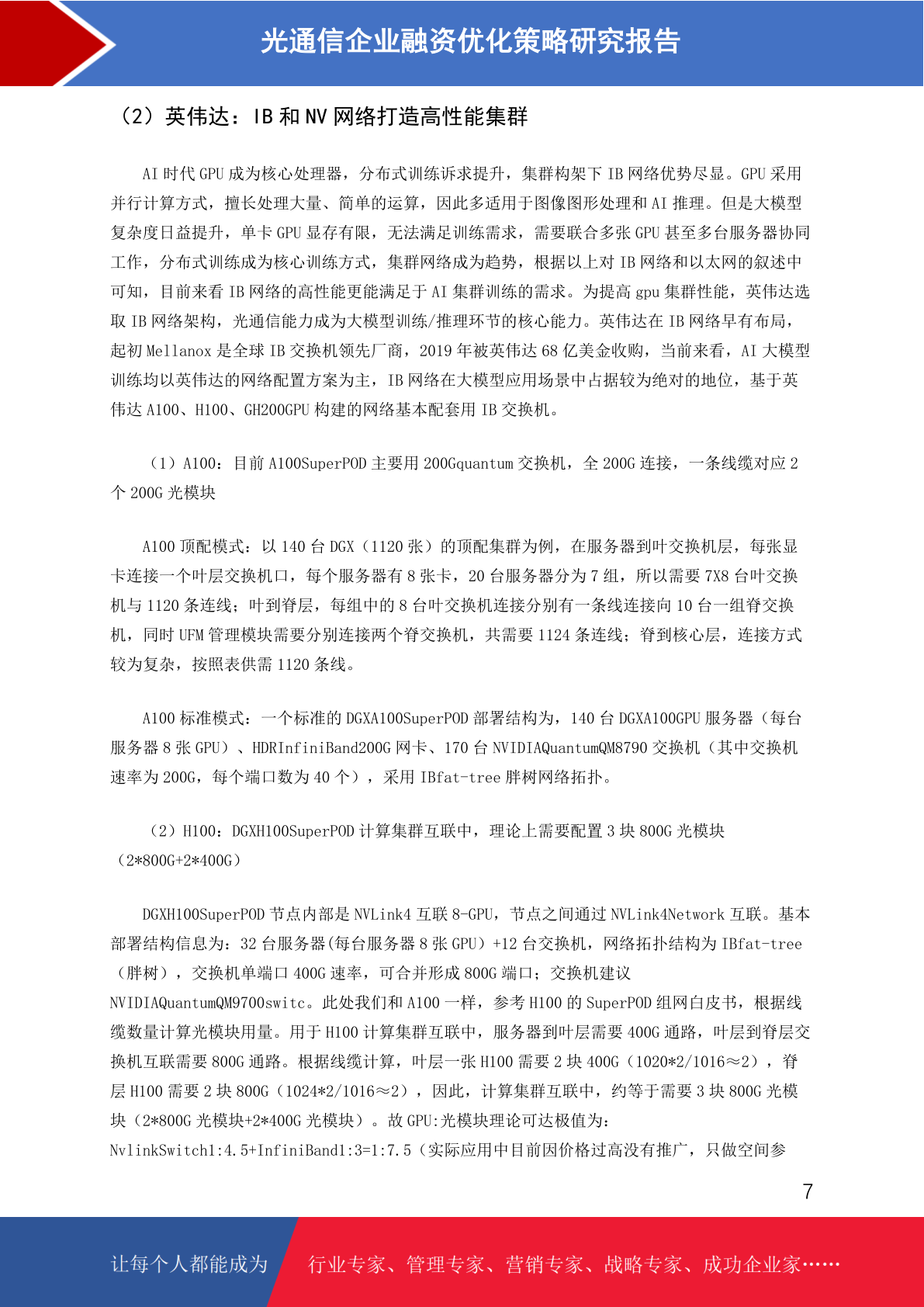 光通信企业融资优化策略研究报告

（2）英伟达：IB 和 NV 网络打造高性能集群

AI 时代 GPU 成为核心处理器，分布式训练诉求提升，集群构架下 IB 网络优势尽显。GPU 采用并行计算方式，擅长处理大量、简单的运算，因此多适用于图像图形处理和 AI 推理。但是大模型复杂度日益提升，单卡 GPU 显存有限，无法满足训练需求，需要联合多张 GPU 甚至多台服务器协同工作，分布式训练成为核心训练方式，集群网络成为趋势，根据以上对 IB 网络和以太网的叙述中可知，目前来看 IB 网络的高性能更能满足于 AI 集群训练的需求。为提高 gpu 集群性能，英伟达选取 IB 网络架构，光通信能力成为大模型训练/推理环节的核心能力。英伟达在 IB 网络早有布局，起初 Mellanox 是全球 IB 交换机领先厂商，2019 年被英伟达 68 亿美金收购，当前来看，AI 大模型训练均以英伟达的网络配置方案为主，IB 网络在大模型应用场景中占据较为绝对的地位，基于英伟达 A100、H100、GH200GPU 构建的网络基本配套用 IB 交换机。

（1）A100：目前 A100SuperPOD 主要用 200Gquantum 交换机，全 200G 连接，一条线缆对应 2 个 200G 光模块

A100 顶配模式：以 140 台 DGX（1120 张）的顶配集群为例，在服务器到叶交换机层，每张显卡连接一个叶层交换机口，每个服务器有 8 张卡，20 台服务器分为 7 组，所以需要 7X8 台叶交换机与 1120 条连线；叶到脊层，每组中的 8 台叶交换机连接分别有一条线连接向 10 台一组脊交换机，同时 UFM 管理模块需要分别连接两个脊交换机，共需要 1124 条连线；脊到核心层，连接方式较为复杂，按照表供需 1120 条线。

A100 标准模式：一个标准的 DGXA100SuperPOD 部署结构为，140 台 DGXA100GPU 服务器（每台服务器 8 张 GPU）、HDRInfiniBand200G 网卡、170 台 NVIDIAQuantumQM8790 交换机（其中交换机速率为 200G，每个端口数为 40 个），采用 IBfat-tree 胖树网络拓扑。

（2）H100：DGXH100SuperPOD 计算集群互联中，理论上需要配置 3 块 800G 光模块（2*800G+2*400G）

DGXH100SuperPOD 节点内部是 NVLink4 互联 8-GPU，节点之间通过 NVLink4Network 互联。基本部署结构信息为：32 台服务器(每台服务器 8 张 GPU）+12 台交换机，网络拓扑结构为 IBfat-tree（胖树），交换机单端口 400G 速率，可合并形成 800G 端口；交换机建议 NVIDIAQuantumQM9700switc。此处我们和 A100 一样，参考 H100 的 SuperPOD 组网白皮书，根据线缆数量计算光模块用量。用于 H100 计算集群互联中，服务器到叶层需要 400G 通路，叶层到脊层交换机互联需要 800G 通路。根据线缆计算，叶层一张 H100 需要 2 块 400G（1020*2/1016≈2），脊层 H100 需要 2 块 800G（1024*2/1016≈2），因此，计算集群互联中，约等于需要 3 块 800G 光模块（2*800G 光模块+2*400G 光模块）。故 GPU:光模块理论可达极值为：NvlinkSwitch1:4.5+InfiniBand1:3=1:7.5（实际应用中目前因价格过高没有推广，只做空间参

7

让每个人都能成为 行业专家、管理专家、营销专家、战略专家、成功企业家……